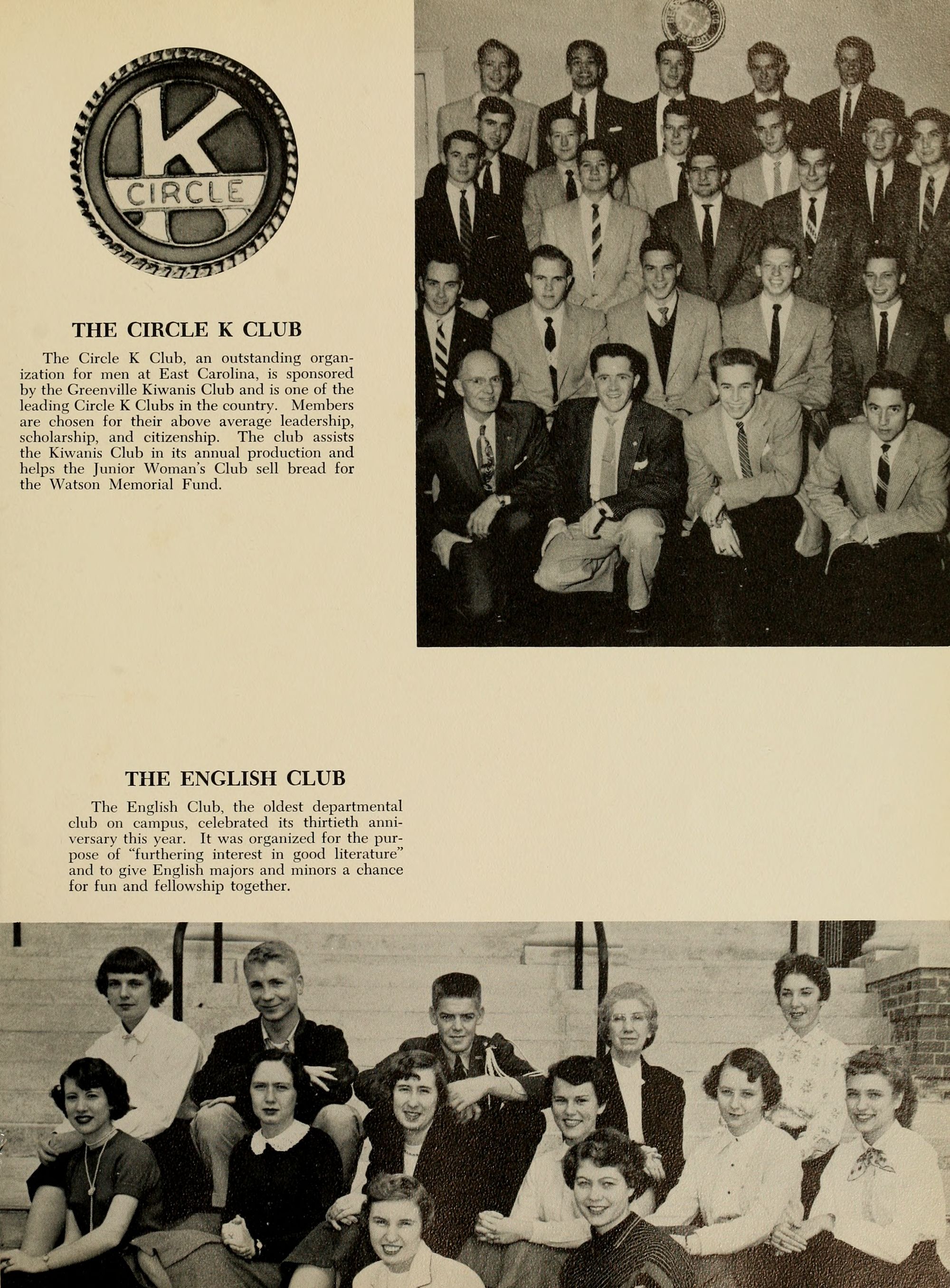 K
CIRCLE

THE CIRCLE K CLUB

The Circle K Club, an outstanding organization for men at East Carolina, is sponsored by the Greenville Kiwanis Club and is one of the leading Circle K Clubs in the country. Members are chosen for their above average leadership, scholarship, and citizenship. The club assists the Kiwanis Club in its annual production and helps the Junior Woman's Club sell bread for the Watson Memorial Fund.

THE ENGLISH CLUB

The English Club, the oldest departmental club on campus, celebrated its thirtieth anniversary this year. It was organized for the purpose of "furthering interest in good literature" and to give English majors and minors a chance for fun and fellowship together.